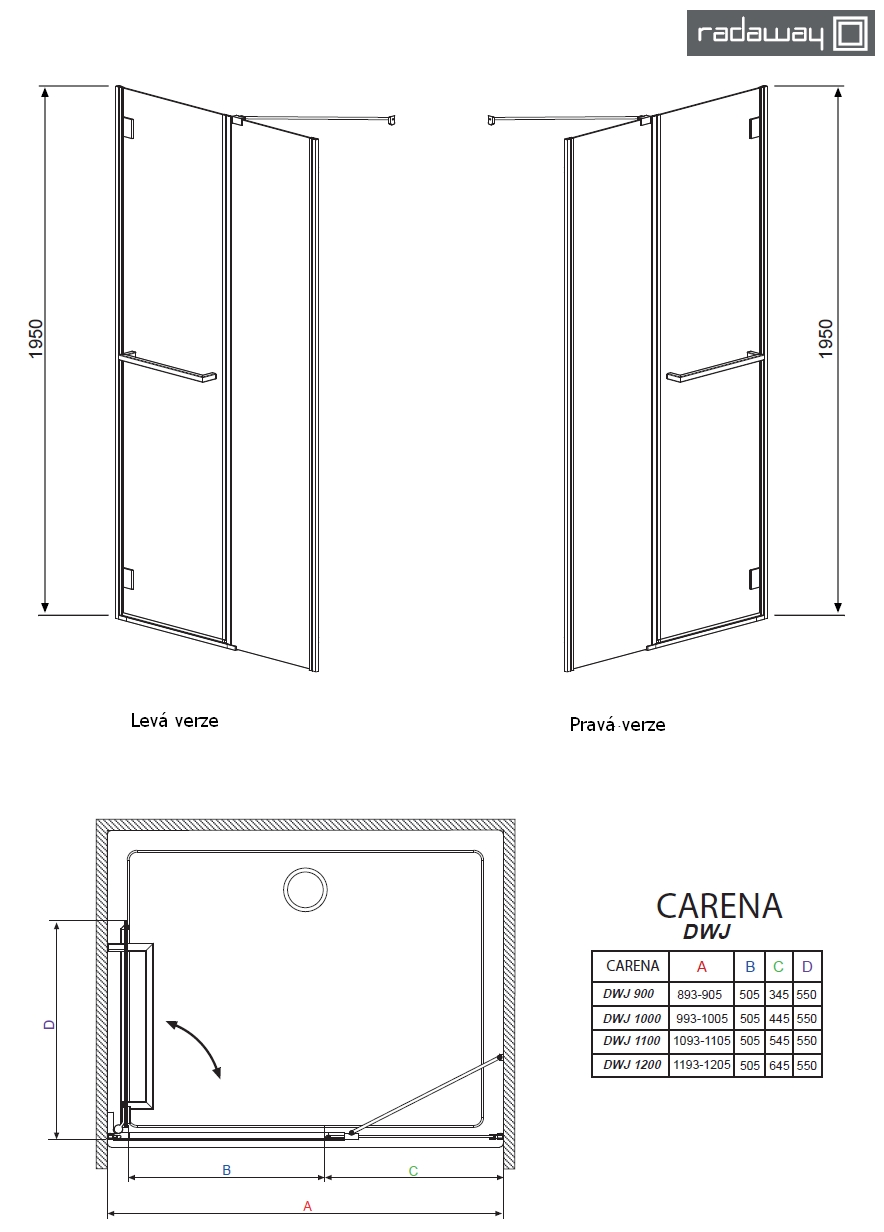 radaway

1950

1950

Levá verze

Pravá verze

D

B

C

A

CARENA
DWJ

| CARENA | A | B | C | D |
|---|---|---|---|---|
| DWJ 900 | 893-905 | 505 | 345 | 550 |
| DWJ 1000 | 993-1005 | 505 | 445 | 550 |
| DWJ 1100 | 1093-1105 | 505 | 545 | 550 |
| DWJ 1200 | 1193-1205 | 505 | 645 | 550 |